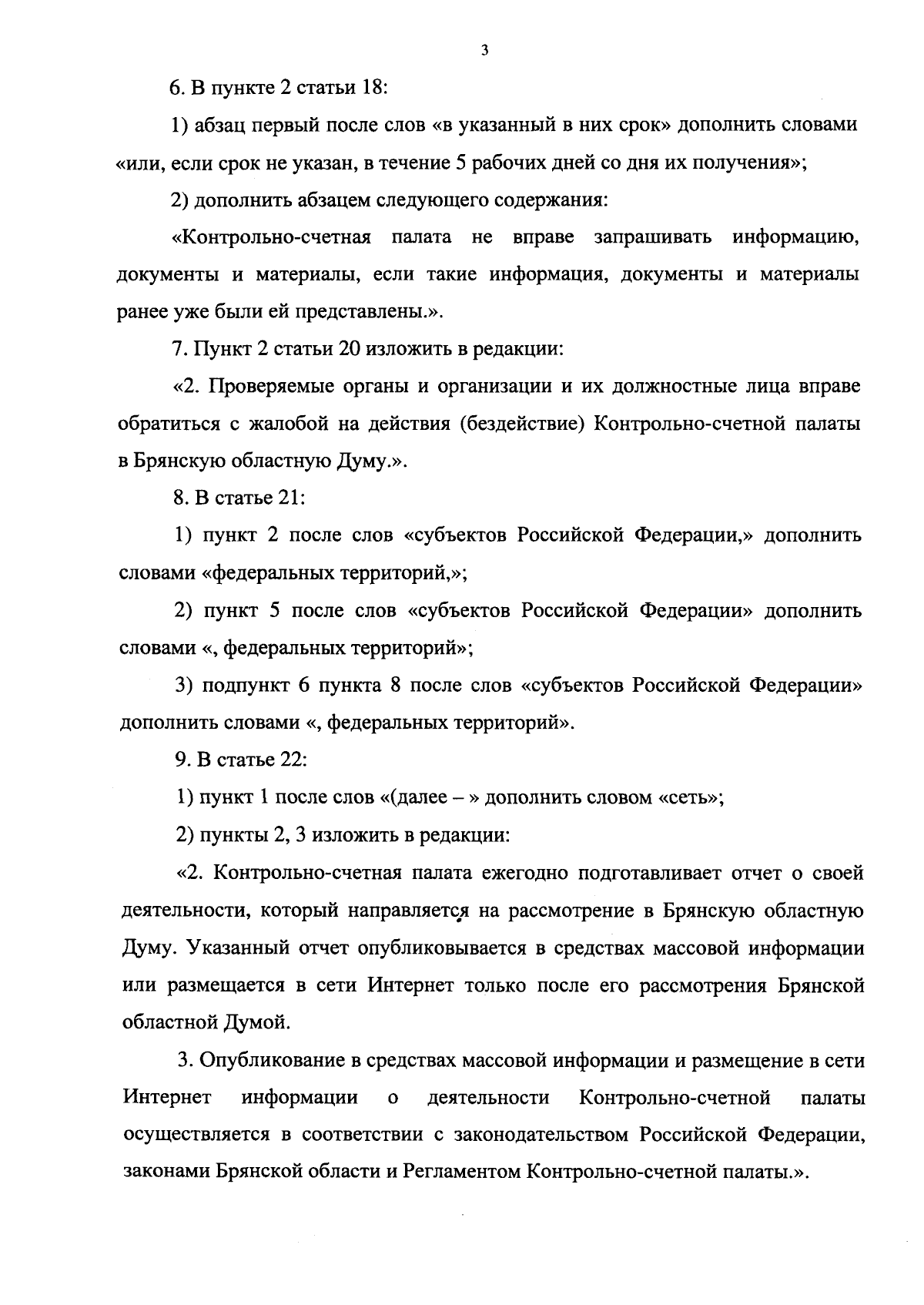 3

6. В пункте 2 статьи 18:

1) абзац первый после слов «в указанный в них срок» дополнить словами «или, если срок не указан, в течение 5 рабочих дней со дня их получения»;

2) дополнить абзацем следующего содержания:

«Контрольно-счетная палата не вправе запрашивать информацию, документы и материалы, если такие информация, документы и материалы ранее уже были ей представлены.».

7. Пункт 2 статьи 20 изложить в редакции:

«2. Проверяемые органы и организации и их должностные лица вправе обратиться с жалобой на действия (бездействие) Контрольно-счетной палаты в Брянскую областную Думу.».

8. В статье 21:

1) пункт 2 после слов «субъектов Российской Федерации,» дополнить словами «федеральных территорий,»;

2) пункт 5 после слов «субъектов Российской Федерации» дополнить словами «, федеральных территорий»;

3) подпункт 6 пункта 8 после слов «субъектов Российской Федерации» дополнить словами «, федеральных территорий».

9. В статье 22:

1) пункт 1 после слов «(далее – » дополнить словом «сеть»;

2) пункты 2, 3 изложить в редакции:

«2. Контрольно-счетная палата ежегодно подготавливает отчет о своей деятельности, который направляется на рассмотрение в Брянскую областную Думу. Указанный отчет опубликовывается в средствах массовой информации или размещается в сети Интернет только после его рассмотрения Брянской областной Думой.

3. Опубликование в средствах массовой информации и размещение в сети Интернет информации о деятельности Контрольно-счетной палаты осуществляется в соответствии с законодательством Российской Федерации, законами Брянской области и Регламентом Контрольно-счетной палаты.».